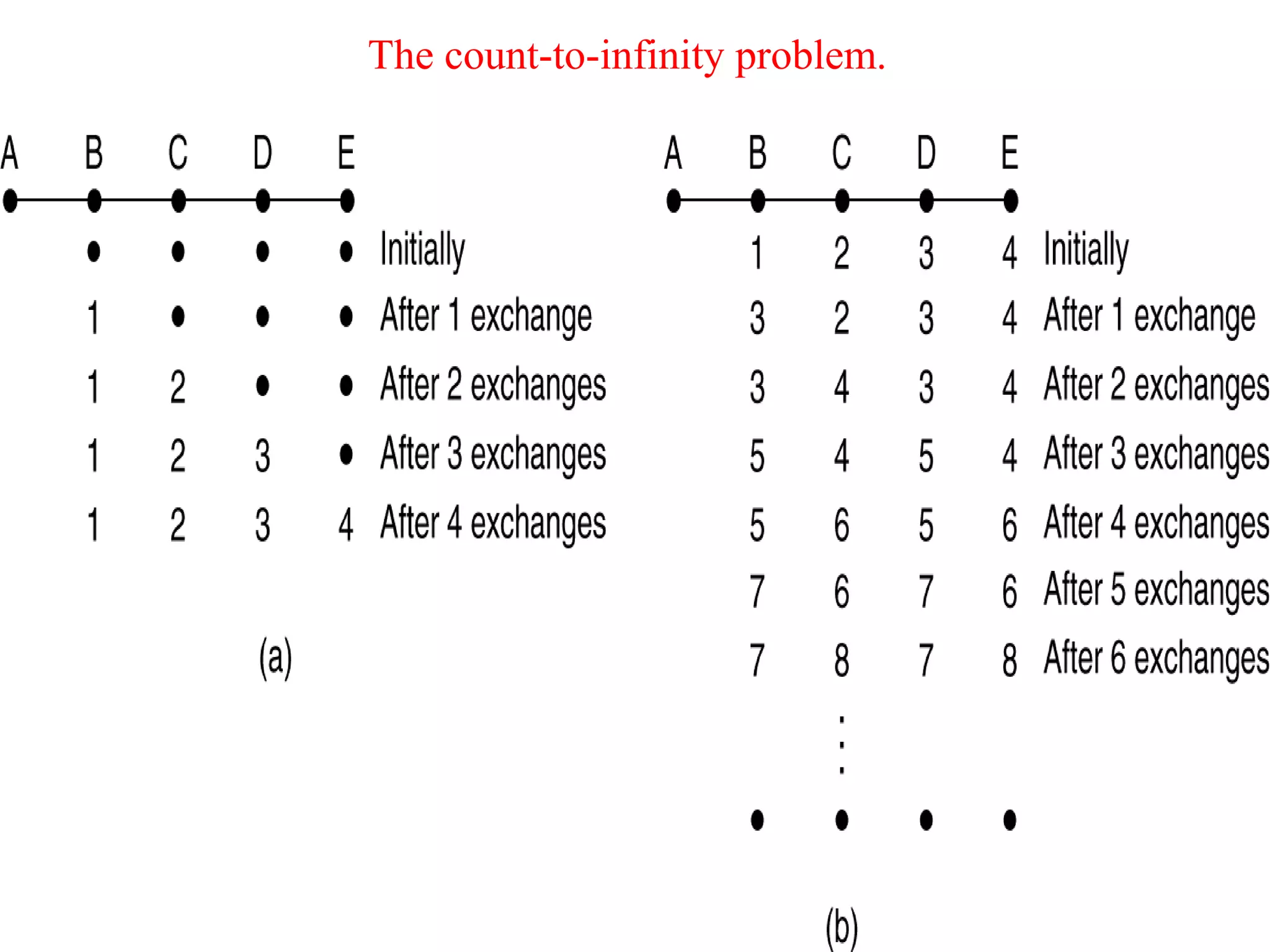 The count-to-infinity problem.

A B C D E

• • • • Initially
1 • • • After 1 exchange
1 2 • • After 2 exchanges
1 2 3 • After 3 exchanges
1 2 3 4 After 4 exchanges

(a)

A B C D E

1 2 3 4 Initially
3 2 3 4 After 1 exchange
3 4 3 4 After 2 exchanges
5 4 5 4 After 3 exchanges
5 6 5 6 After 4 exchanges
7 6 7 6 After 5 exchanges
7 8 7 8 After 6 exchanges
⋮
• • • •

(b)